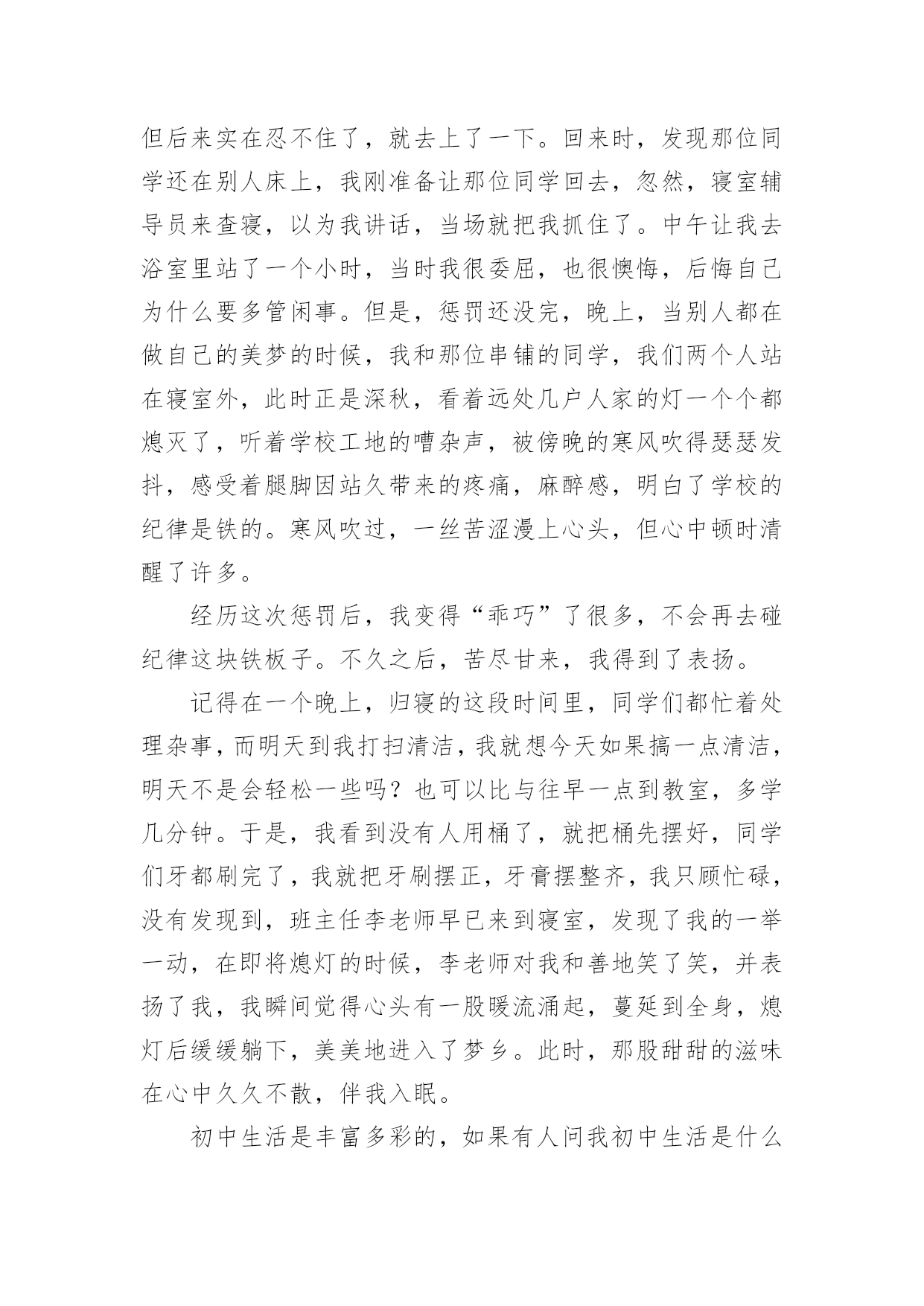 但后来实在忍不住了，就去上了一下。回来时，发现那位同学还在别人床上，我刚准备让那位同学回去，忽然，寝室辅导员来查寝，以为我讲话，当场就把我抓住了。中午让我去浴室里站了一个小时，当时我很委屈，也很懊悔，后悔自己为什么要多管闲事。但是，惩罚还没完，晚上，当别人都在做自己的美梦的时候，我和那位串铺的同学，我们两个人站在寝室外，此时正是深秋，看着远处几户人家的灯一个个都熄灭了，听着学校工地的嘈杂声，被傍晚的寒风吹得瑟瑟发抖，感受着腿脚因站久带来的疼痛，麻醉感，明白了学校的纪律是铁的。寒风吹过，一丝苦涩漫上心头，但心中顿时清醒了许多。

经历这次惩罚后，我变得“乖巧”了很多，不会再去碰纪律这块铁板子。不久之后，苦尽甘来，我得到了表扬。

记得在一个晚上，归寝的这段时间里，同学们都忙着处理杂事，而明天到我打扫清洁，我就想今天如果搞一点清洁，明天不是会轻松一些吗？也可以比与往早一点到教室，多学几分钟。于是，我看到没有人用桶了，就把桶先摆好，同学们牙都刷完了，我就把牙刷摆正，牙膏摆整齐，我只顾忙碌，没有发现到，班主任李老师早已来到寝室，发现了我的一举一动，在即将熄灯的时候，李老师对我和善地笑了笑，并表扬了我，我瞬间觉得心头有一股暖流涌起，蔓延到全身，熄灯后缓缓躺下，美美地进入了梦乡。此时，那股甜甜的滋味在心中久久不散，伴我入眠。

初中生活是丰富多彩的，如果有人问我初中生活是什么